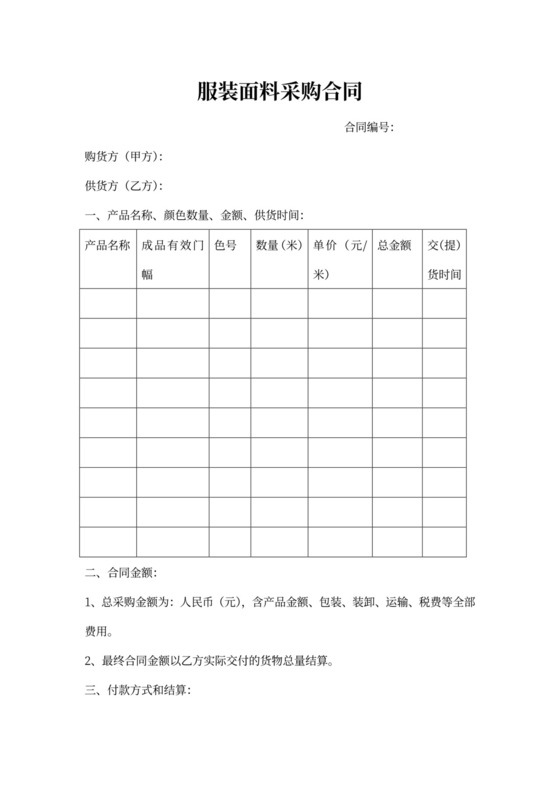 服装面料采购合同

合同编号：

购货方（甲方）：

供货方（乙方）：

一、产品名称、颜色数量、金额、供货时间：

| 产品名称 | 成品有效门幅 | 色号 | 数量（米） | 单价（元/米） | 总金额 | 交(提)货时间 |
|---|---|---|---|---|---|---|
| | | | | | | |
| | | | | | | |
| | | | | | | |
| | | | | | | |
| | | | | | | |
| | | | | | | |
| | | | | | | |
| | | | | | | |
| | | | | | | |

二、合同金额：

1、总采购金额为：人民币（元），含产品金额、包装、装卸、运输、税费等全部费用。

2、最终合同金额以乙方实际交付的货物总量结算。

三、付款方式和结算：